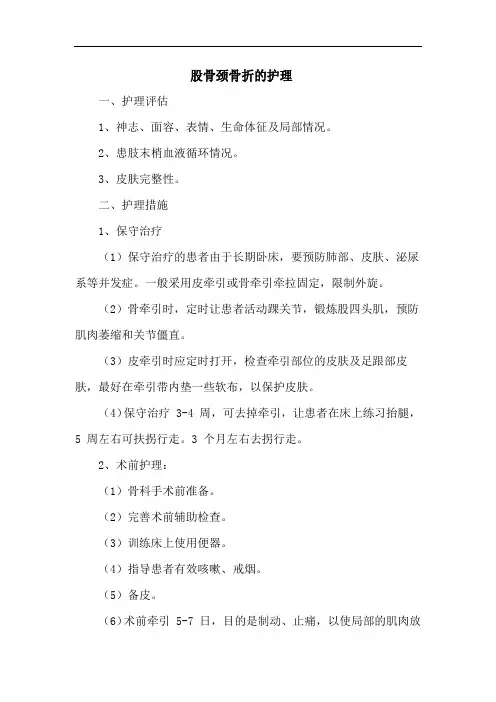 股骨颈骨折的护理

一、护理评估

1、神志、面容、表情、生命体征及局部情况。

2、患肢末梢血液循环情况。

3、皮肤完整性。

二、护理措施

1、保守治疗

（1）保守治疗的患者由于长期卧床，要预防肺部、皮肤、泌尿系等并发症。一般采用皮牵引或骨牵引牵拉固定，限制外旋。

（2）骨牵引时，定时让患者活动踝关节，锻炼股四头肌，预防肌肉萎缩和关节僵直。

（3）皮牵引时应定时打开，检查牵引部位的皮肤及足跟部皮肤，最好在牵引带内垫一些软布，以保护皮肤。

（4）保守治疗 3-4 周，可去掉牵引，让患者在床上练习抬腿，5 周左右可扶拐行走。3 个月左右去拐行走。

2、术前护理：

（1）骨科手术前准备。

（2）完善术前辅助检查。

（3）训练床上使用便器。

（4）指导患者有效咳嗽、戒烟。

（5）备皮。

（6）术前牵引 5-7 日，目的是制动、止痛，以使局部的肌肉放